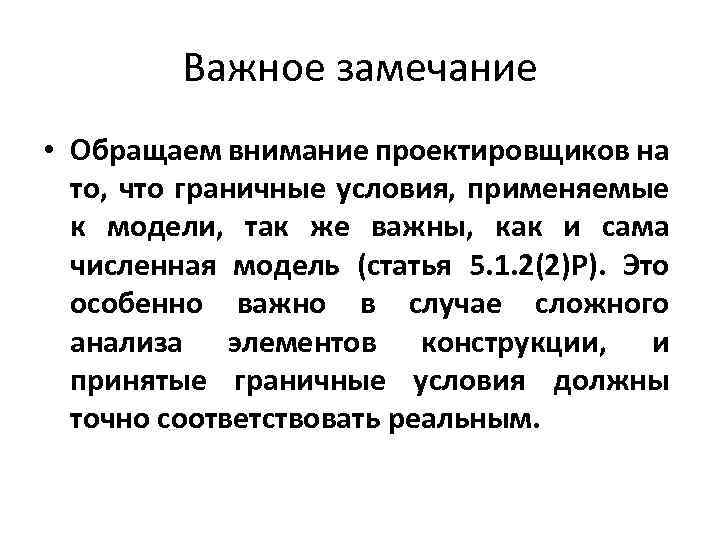 Важное замечание

• Обращаем внимание проектировщиков на то, что граничные условия, применяемые к модели, так же важны, как и сама численная модель (статья 5.1.2(2)P). Это особенно важно в случае сложного анализа элементов конструкции, и принятые граничные условия должны точно соответствовать реальным.